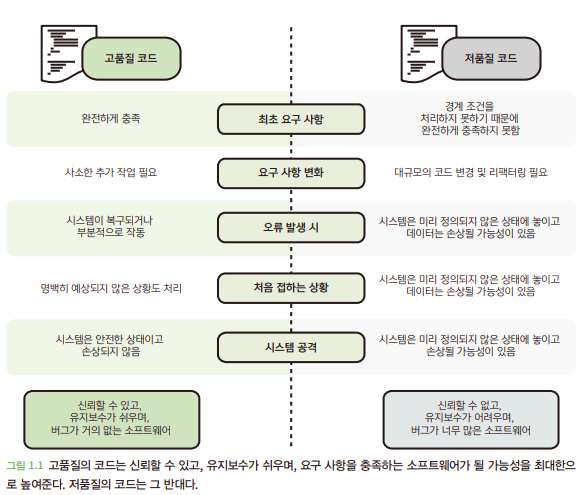 고품질 코드

저품질 코드

완전하게 충족

최초 요구 사항

경계 조건을 처리하지 못하기 때문에 완전하게 충족하지 못함

사소한 추가 작업 필요

요구 사항 변화

대규모의 코드 변경 및 리팩터링 필요

시스템이 복구되거나 부분적으로 작동

오류 발생 시

시스템은 미리 정의되지 않은 상태에 놓이고 데이터는 손상될 가능성이 있음

명백히 예상되지 않은 상황도 처리

처음 접하는 상황

시스템은 미리 정의되지 않은 상태에 놓이고 데이터는 손상될 가능성이 있음

시스템은 안전한 상태이고 손상되지 않음

시스템 공격

시스템은 미리 정의되지 않은 상태에 놓이고 손상될 가능성이 있음

신뢰할 수 있고, 유지보수가 쉬우며, 버그가 거의 없는 소프트웨어

신뢰할 수 없고, 유지보수가 어려우며, 버그가 너무 많은 소프트웨어

그림 1.1 고품질의 코드는 신뢰할 수 있고, 유지보수가 쉬우며, 요구 사항을 충족하는 소프트웨어가 될 가능성을 최대한으로 높여준다. 저품질의 코드는 그 반대다.